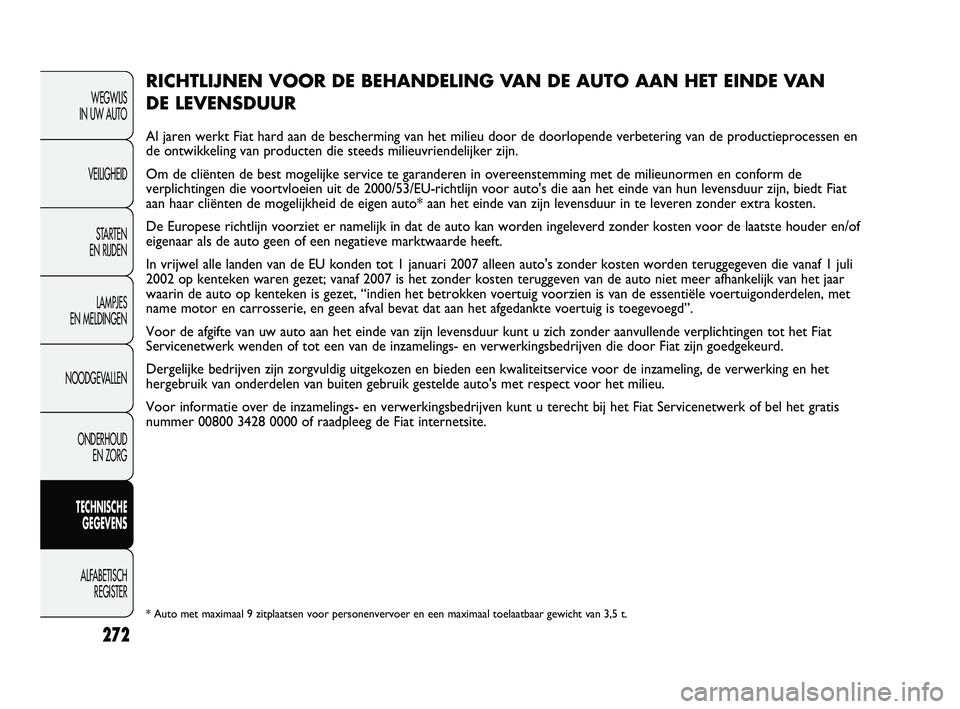 WEGWIJS IN UW AUTO

VEILIGHEID

STARTEN EN RIJDEN

LAMPJES EN MELDINGEN

NOODGEVALLEN

ONDERHOUD EN ZORG

TECHNISCHE GEGEVENS

ALFABETISCH REGISTER

272

RICHTLIJNEN VOOR DE BEHANDELING VAN DE AUTO AAN HET EINDE VAN DE LEVENSDUUR

Al jaren werkt Fiat hard aan de bescherming van het milieu door de doorlopende verbetering van de productieprocessen en de ontwikkeling van producten die steeds milieuvriendelijker zijn.

Om de cliënten de best mogelijke service te garanderen in overeenstemming met de milieunormen en conform de verplichtingen die voortvloeien uit de 2000/53/EU-richtlijn voor auto's die aan het einde van hun levensduur zijn, biedt Fiat aan haar cliënten de mogelijkheid de eigen auto* aan het einde van zijn levensduur in te leveren zonder extra kosten.

De Europese richtlijn voorziet er namelijk in dat de auto kan worden ingeleverd zonder kosten voor de laatste houder en/of eigenaar als de auto geen of een negatieve marktwaarde heeft.

In vrijwel alle landen van de EU konden tot 1 januari 2007 alleen auto's zonder kosten worden teruggegeven die vanaf 1 juli 2002 op kenteken waren gezet; vanaf 2007 is het zonder kosten teruggeven van de auto niet meer afhankelijk van het jaar waarin de auto op kenteken is gezet, “indien het betrokken voertuig voorzien is van de essentiële voertuigonderdelen, met name motor en carrosserie, en geen afval bevat dat aan het afgedankte voertuig is toegevoegd”.

Voor de afgifte van uw auto aan het einde van zijn levensduur kunt u zich zonder aanvullende verplichtingen tot het Fiat Servicenetwerk wenden of tot een van de inzamelings- en verwerkingsbedrijven die door Fiat zijn goedgekeurd.

Dergelijke bedrijven zijn zorgvuldig uitgekozen en bieden een kwaliteitservice voor de inzameling, de verwerking en het hergebruik van onderdelen van buiten gebruik gestelde auto's met respect voor het milieu.

Voor informatie over de inzamelings- en verwerkingsbedrijven kunt u terecht bij het Fiat Servicenetwerk of bel het gratis nummer 00800 3428 0000 of raadpleeg de Fiat internetsite.

* Auto met maximaal 9 zitplaatsen voor personenvervoer en een maximaal toelaatbaar gewicht van 3,5 t.

carmanualsonline.info